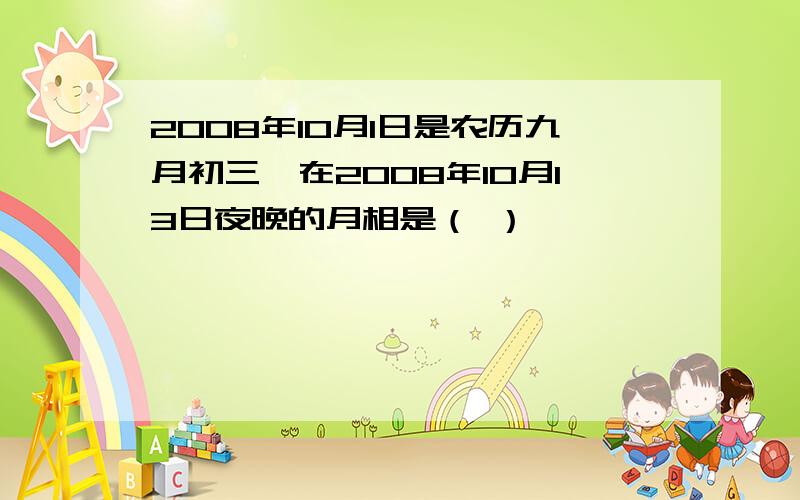 2008年10月1日是农历九月初三，在2008年10月13日夜晚的月相是（ ）

A

B

C